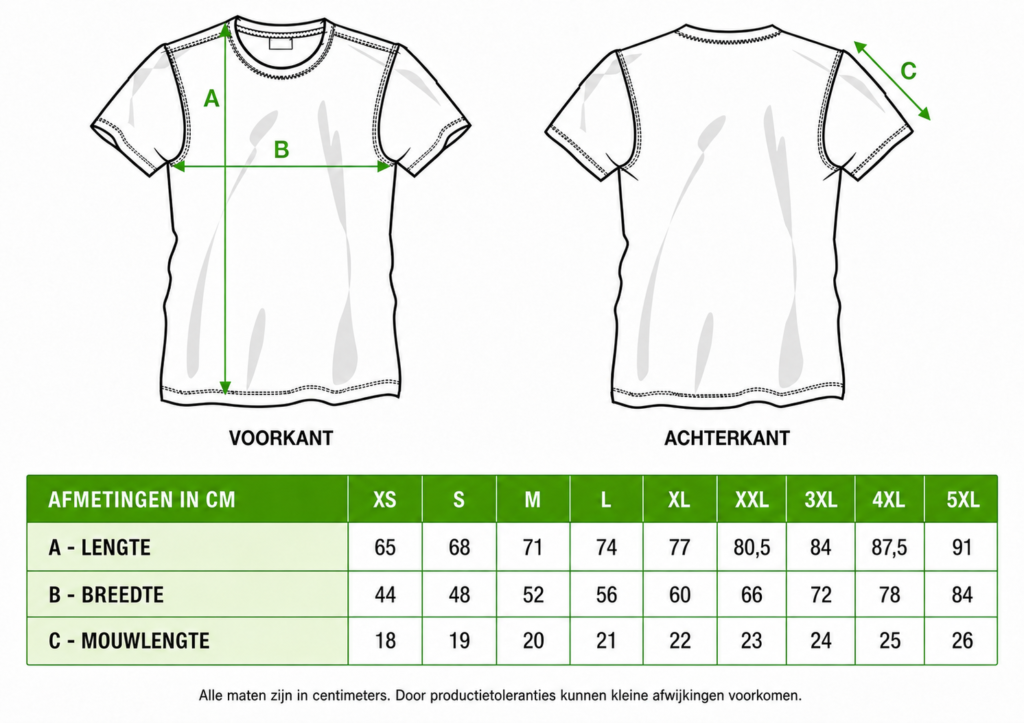 A

B

C

VOORKANT

ACHTERKANT

| AFMETINGEN IN CM | XS | S | M | L | XL | XXL | 3XL | 4XL | 5XL |
|---|---|---|---|---|---|---|---|---|---|
| A - LENGTE | 65 | 68 | 71 | 74 | 77 | 80,5 | 84 | 87,5 | 91 |
| B - BREEDTE | 44 | 48 | 52 | 56 | 60 | 66 | 72 | 78 | 84 |
| C - MOUWLENGTE | 18 | 19 | 20 | 21 | 22 | 23 | 24 | 25 | 26 |

Alle maten zijn in centimeters. Door productietoleranties kunnen kleine afwijkingen voorkomen.